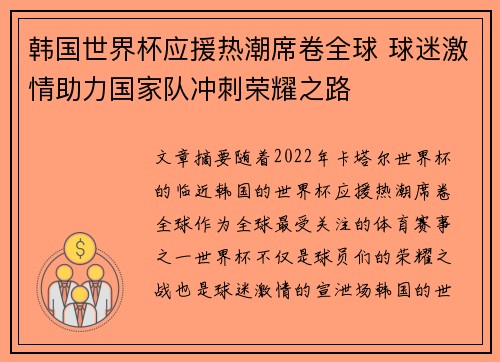 韩国世界杯应援热潮席卷全球 球迷激情助力国家队冲刺荣耀之路

文章摘要随着2022年卡塔尔世界杯的临近韩国的世界杯应援热潮席卷全球作为全球最受关注的体育赛事之一世界杯不仅是球员们的荣耀之战也是球迷激情的宣泄场韩国的世

$